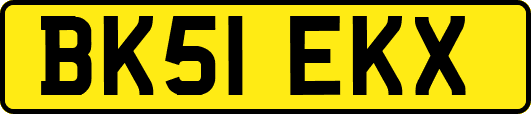 BK51 EKX